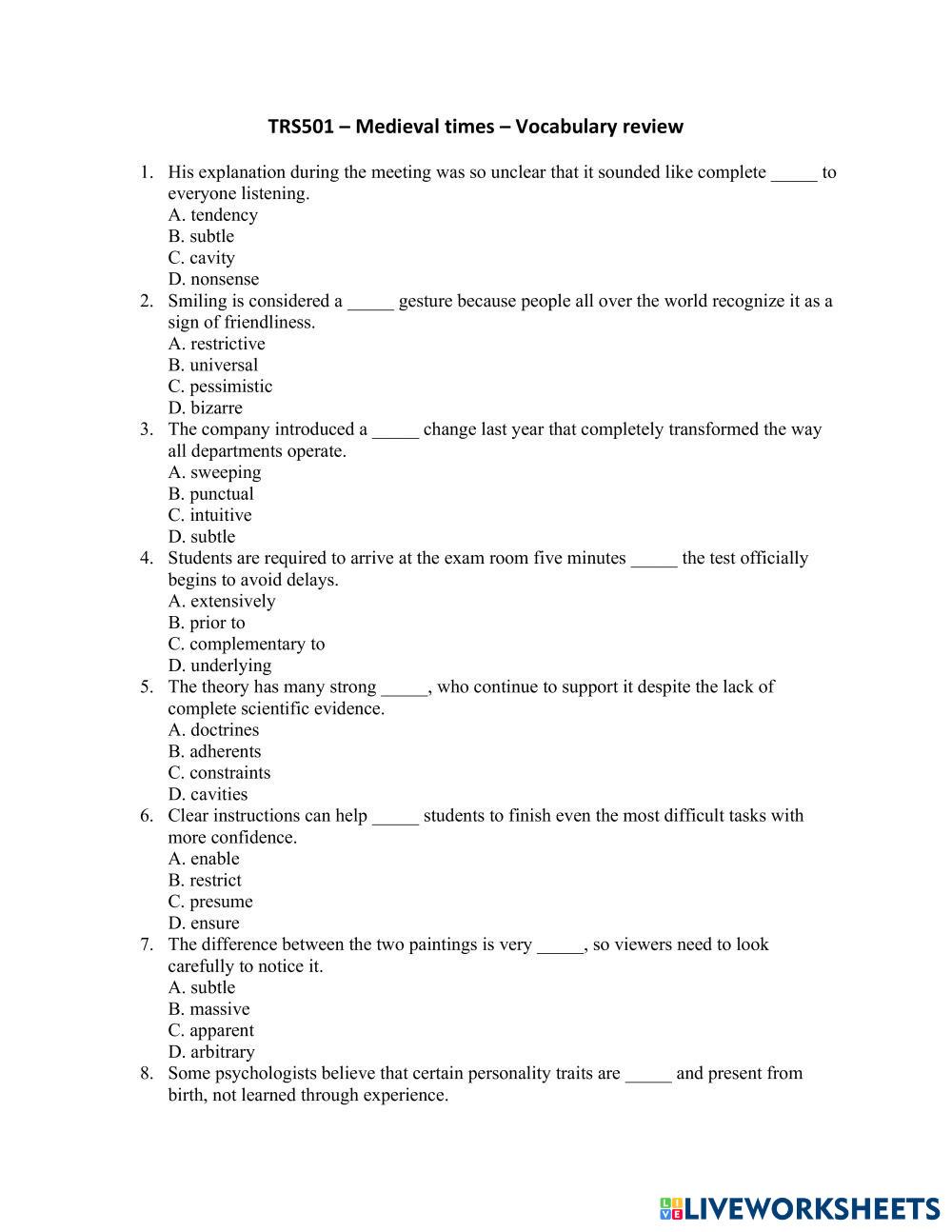 TRS501 – Medieval times – Vocabulary review

1. His explanation during the meeting was so unclear that it sounded like complete _____ to everyone listening.
A. tendency
B. subtle
C. cavity
D. nonsense
2. Smiling is considered a _____ gesture because people all over the world recognize it as a sign of friendliness.
A. restrictive
B. universal
C. pessimistic
D. bizarre
3. The company introduced a _____ change last year that completely transformed the way all departments operate.
A. sweeping
B. punctual
C. intuitive
D. subtle
4. Students are required to arrive at the exam room five minutes _____ the test officially begins to avoid delays.
A. extensively
B. prior to
C. complementary to
D. underlying
5. The theory has many strong _____, who continue to support it despite the lack of complete scientific evidence.
A. doctrines
B. adherents
C. constraints
D. cavities
6. Clear instructions can help _____ students to finish even the most difficult tasks with more confidence.
A. enable
B. restrict
C. presume
D. ensure
7. The difference between the two paintings is very _____, so viewers need to look carefully to notice it.
A. subtle
B. massive
C. apparent
D. arbitrary
8. Some psychologists believe that certain personality traits are _____ and present from birth, not learned through experience.

LIVEWORKSHEETS